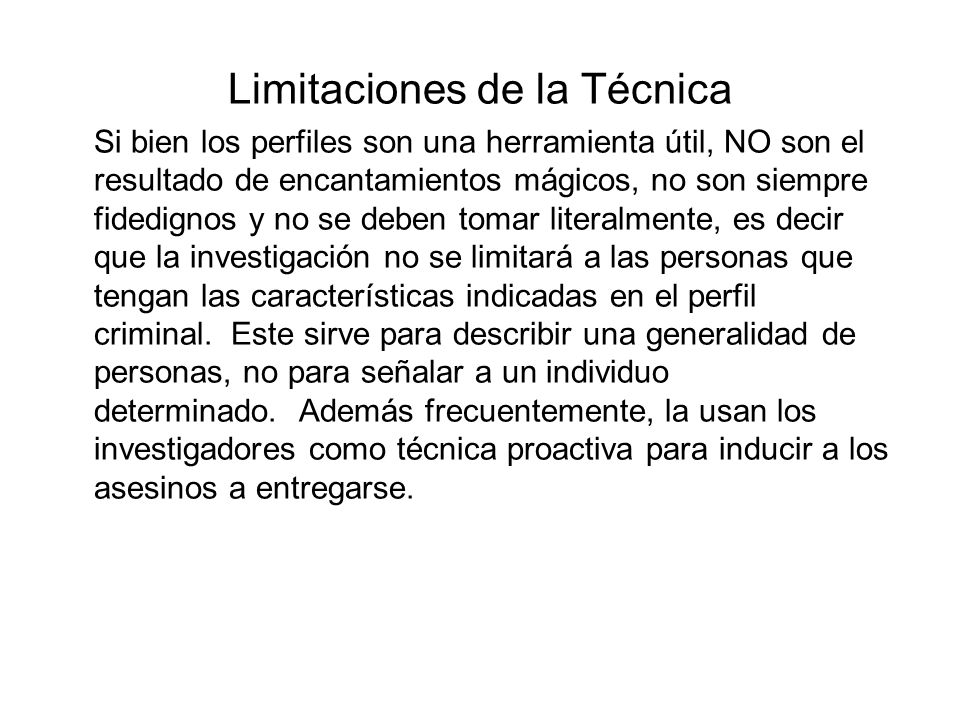 Limitaciones de la Técnica

Si bien los perfiles son una herramienta útil, NO son el resultado de encantamientos mágicos, no son siempre fidedignos y no se deben tomar literalmente, es decir que la investigación no se limitará a las personas que tengan las características indicadas en el perfil criminal. Este sirve para describir una generalidad de personas, no para señalar a un individuo determinado. Además frecuentemente, la usan los investigadores como técnica proactiva para inducir a los asesinos a entregarse.